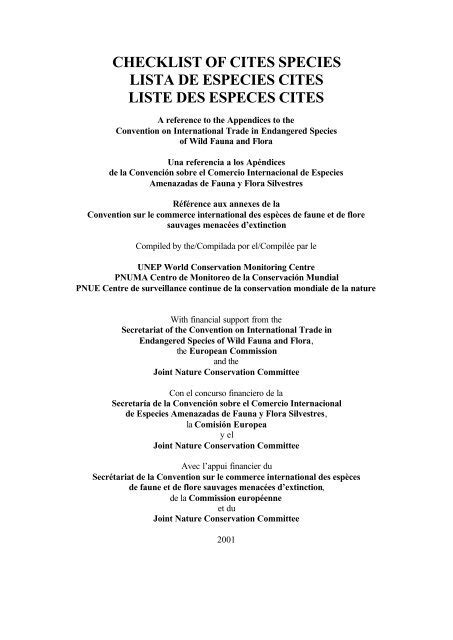 CHECKLIST OF CITES SPECIES
LISTA DE ESPECIES CITES
LISTE DES ESPECES CITES

A reference to the Appendices to the Convention on International Trade in Endangered Species of Wild Fauna and Flora

Una referencia a los Apéndices de la Convención sobre el Comercio Internacional de Especies Amenazadas de Fauna y Flora Silvestres

Référence aux annexes de la Convention sur le commerce international des espèces de faune et de flore sauvages menacées d'extinction

Compiled by the/Compilada por el/Compilée par le

UNEP World Conservation Monitoring Centre
PNUMA Centro de Monitoreo de la Conservación Mundial
PNUE Centre de surveillance continue de la conservation mondiale de la nature

With financial support from the Secretariat of the Convention on International Trade in Endangered Species of Wild Fauna and Flora, the European Commission and the Joint Nature Conservation Committee

Con el concurso financiero de la Secretaría de la Convención sobre el Comercio Internacional de Especies Amenazadas de Fauna y Flora Silvestres, la Comisión Europea y el Joint Nature Conservation Committee

Avec l'appui financier du Secrétariat de la Convention sur le commerce international des espèces de faune et de flore sauvages menacées d'extinction, de la Commission européenne et du Joint Nature Conservation Committee

2001